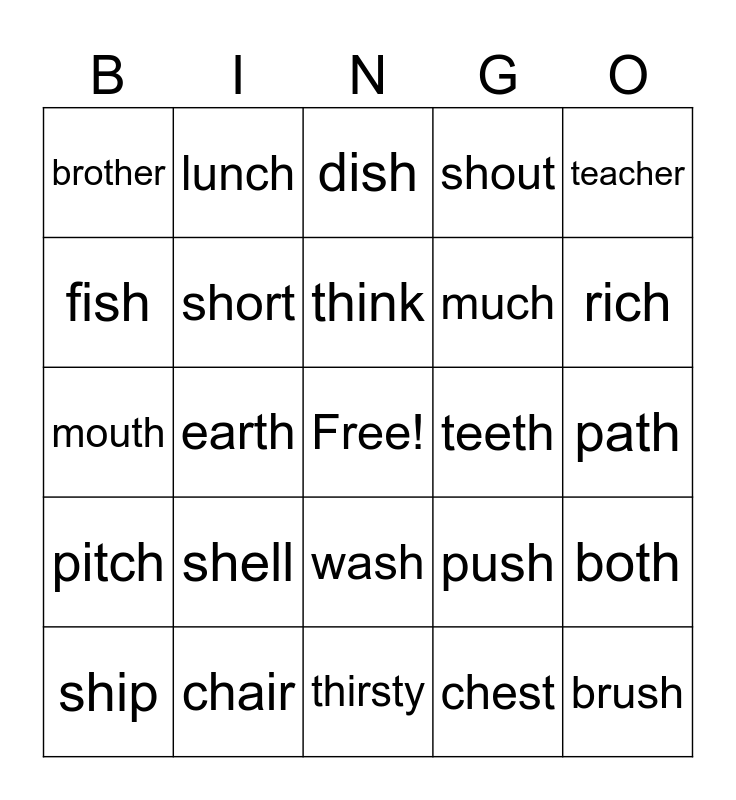 | B | I | N | G | O |
|---|---|---|---|---|
| brother | lunch | dish | shout | teacher |
| fish | short | think | much | rich |
| mouth | earth | Free! | teeth | path |
| pitch | shell | wash | push | both |
| ship | chair | thirsty | chest | brush |